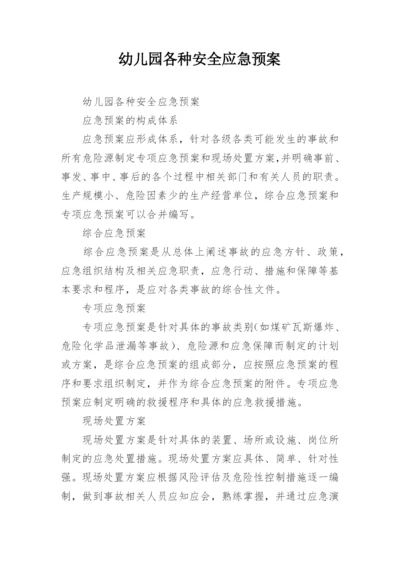 幼儿园各种安全应急预案

幼儿园各种安全应急预案

应急预案的构成体系

应急预案应形成体系，针对各级各类可能发生的事故和所有危险源制定专项应急预案和现场处置方案,并明确事前、事发、事中、事后的各个过程中相关部门和有关人员的职责。生产规模小、危险因素少的生产经营单位，综合应急预案和专项应急预案可以合并编写。

综合应急预案

综合应急预案是从总体上阐述事故的应急方针、政策，应急组织结构及相关应急职责，应急行动、措施和保障等基本要求和程序，是应对各类事故的综合性文件。

专项应急预案

专项应急预案是针对具体的事故类别(如煤矿瓦斯爆炸、危险化学品泄漏等事故)、危险源和应急保障而制定的计划或方案，是综合应急预案的组成部分，应按照应急预案的程序和要求组织制定，并作为综合应急预案的附件。专项应急预案应制定明确的救援程序和具体的应急救援措施。

现场处置方案

现场处置方案是针对具体的装置、场所或设施、岗位所制定的应急处置措施。现场处置方案应具体、简单、针对性强。现场处置方案应根据风险评估及危险性控制措施逐一编制，做到事故相关人员应知应会，熟练掌握，并通过应急演